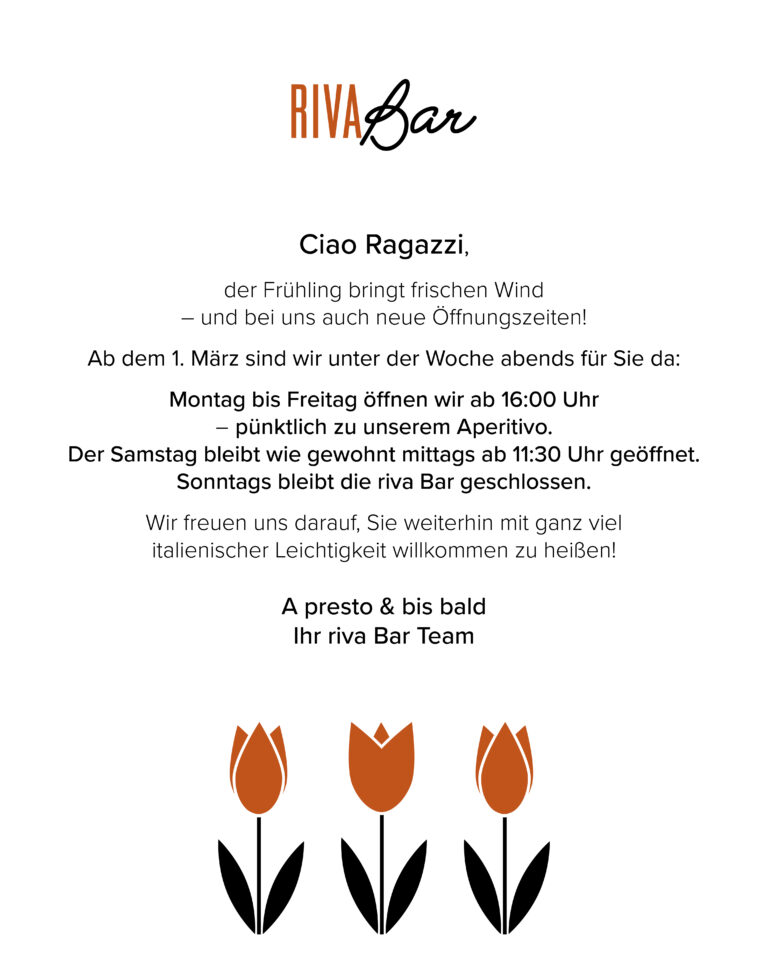 RIVA Bar

Ciao Ragazzi,

der Frühling bringt frischen Wind – und bei uns auch neue Öffnungszeiten!

Ab dem 1. März sind wir unter der Woche abends für Sie da:

Montag bis Freitag öffnen wir ab 16:00 Uhr – pünktlich zu unserem Aperitivo.
Der Samstag bleibt wie gewohnt mittags ab 11:30 Uhr geöffnet.
Sonntags bleibt die riva Bar geschlossen.

Wir freuen uns darauf, Sie weiterhin mit ganz viel italienischer Leichtigkeit willkommen zu heißen!

A presto & bis bald
Ihr riva Bar Team